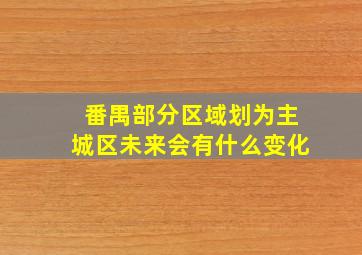 番禺部分区域划为主城区未来会有什么变化